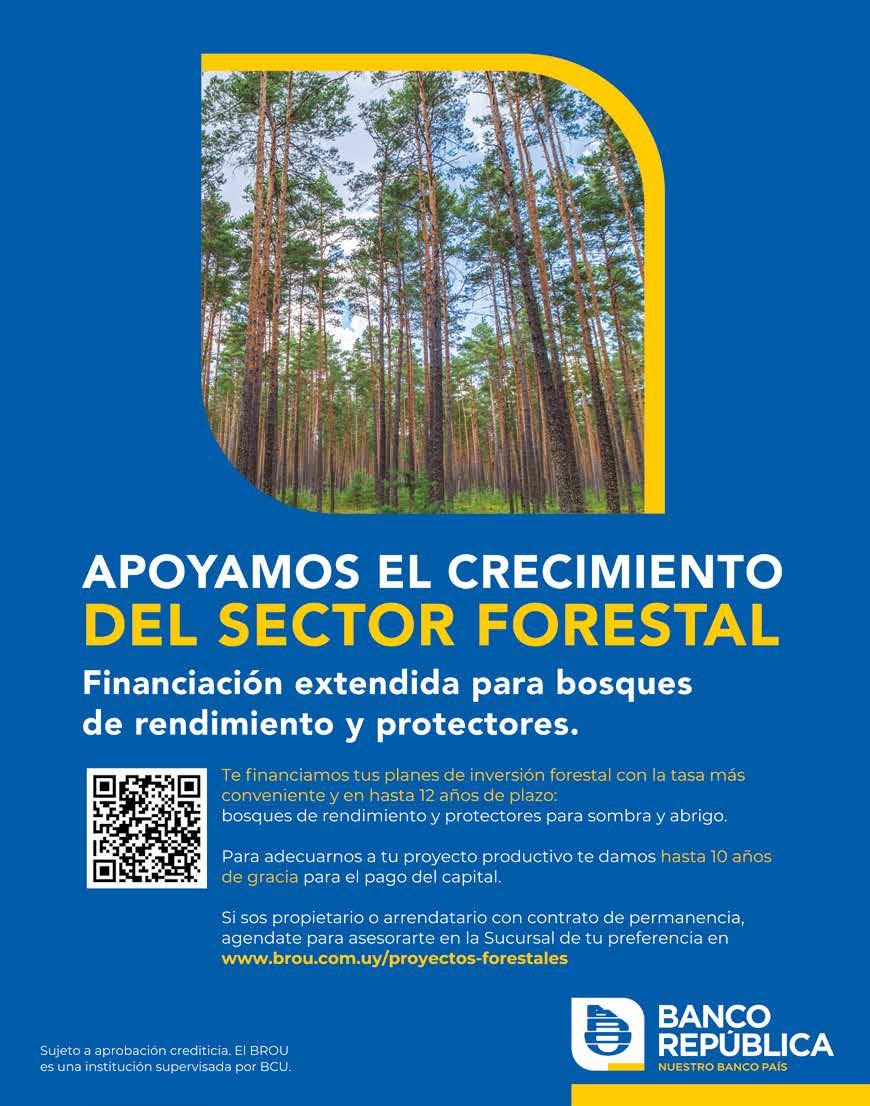 APOYAMOS EL CRECIMIENTO
DEL SECTOR FORESTAL

Financiación extendida para bosques de rendimiento y protectores.

Te financiamos tus planes de inversión forestal con la tasa más conveniente y en hasta 12 años de plazo: bosques de rendimiento y protectores para sombra y abrigo.

Para adecuarnos a tu proyecto productivo te damos hasta 10 años de gracia para el pago del capital.

Si sos propietario o arrendatario con contrato de permanencia, agendate para asesorarte en la Sucursal de tu preferencia en www.brou.com.uy/proyectos-forestales

Sujeto a aprobación crediticia. El BROU es una institución supervisada por BCU.

BANCO
REPÚBLICA
NUESTRO BANCO PAÍS